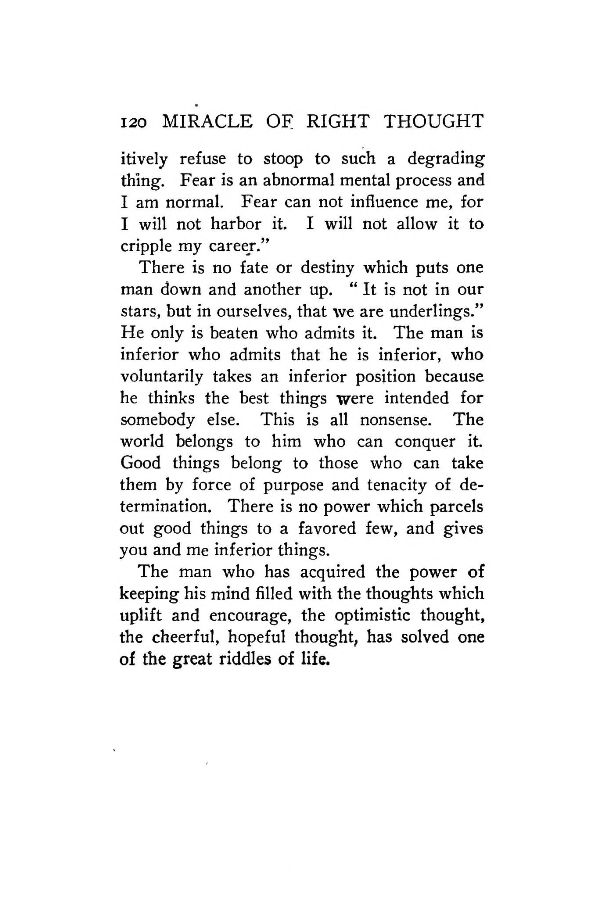 120 MIRACLE OF RIGHT THOUGHT

itively refuse to stoop to such a degrading thing. Fear is an abnormal mental process and I am normal. Fear can not influence me, for I will not harbor it. I will not allow it to cripple my career."

There is no fate or destiny which puts one man down and another up. "It is not in our stars, but in ourselves, that we are underlings." He only is beaten who admits it. The man is inferior who admits that he is inferior, who voluntarily takes an inferior position because he thinks the best things were intended for somebody else. This is all nonsense. The world belongs to him who can conquer it. Good things belong to those who can take them by force of purpose and tenacity of determination. There is no power which parcels out good things to a favored few, and gives you and me inferior things.

The man who has acquired the power of keeping his mind filled with the thoughts which uplift and encourage, the optimistic thought, the cheerful, hopeful thought, has solved one of the great riddles of life.